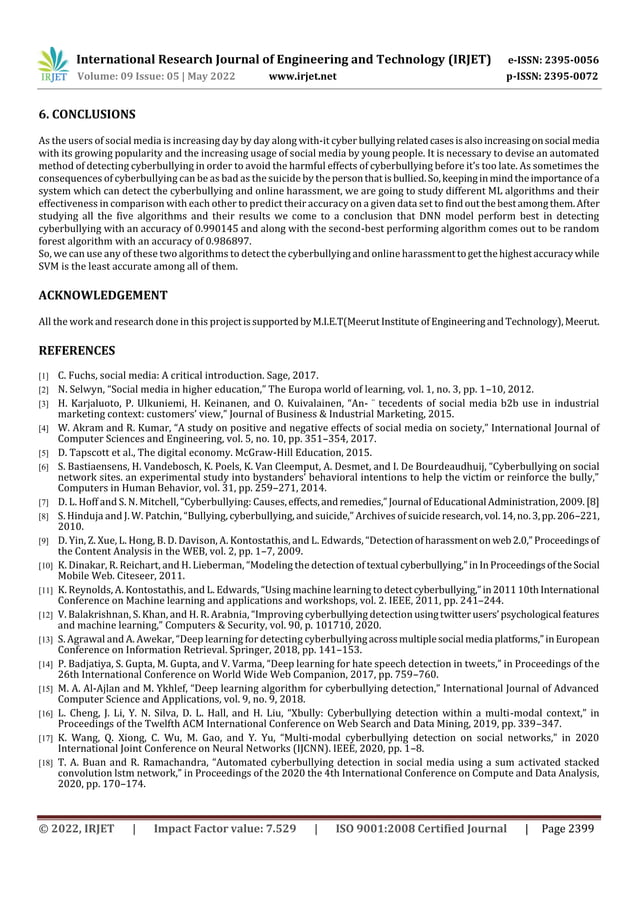 IRJET International Research Journal of Engineering and Technology (IRJET) e-ISSN: 2395-0056
Volume: 09 Issue: 05 | May 2022 www.irjet.net p-ISSN: 2395-0072

6. CONCLUSIONS

As the users of social media is increasing day by day along with-it cyber bullying related cases is also increasing on social media with its growing popularity and the increasing usage of social media by young people. It is necessary to devise an automated method of detecting cyberbullying in order to avoid the harmful effects of cyberbullying before it's too late. As sometimes the consequences of cyberbullying can be as bad as the suicide by the person that is bullied. So, keeping in mind the importance of a system which can detect the cyberbullying and online harassment, we are going to study different ML algorithms and their effectiveness in comparison with each other to predict their accuracy on a given data set to find out the best among them. After studying all the five algorithms and their results we come to a conclusion that DNN model perform best in detecting cyberbullying with an accuracy of 0.990145 and along with the second-best performing algorithm comes out to be random forest algorithm with an accuracy of 0.986897.
So, we can use any of these two algorithms to detect the cyberbullying and online harassment to get the highest accuracy while SVM is the least accurate among all of them.

ACKNOWLEDGEMENT

All the work and research done in this project is supported by M.I.E.T(Meerut Institute of Engineering and Technology), Meerut.

REFERENCES

[1] C. Fuchs, social media: A critical introduction. Sage, 2017.
[2] N. Selwyn, "Social media in higher education," The Europa world of learning, vol. 1, no. 3, pp. 1–10, 2012.
[3] H. Karjaluoto, P. Ulkuniemi, H. Keinanen, and O. Kuivalainen, "An- ¨ tecedents of social media b2b use in industrial marketing context: customers' view," Journal of Business & Industrial Marketing, 2015.
[4] W. Akram and R. Kumar, "A study on positive and negative effects of social media on society," International Journal of Computer Sciences and Engineering, vol. 5, no. 10, pp. 351–354, 2017.
[5] D. Tapscott et al., The digital economy. McGraw-Hill Education, 2015.
[6] S. Bastiaensens, H. Vandebosch, K. Poels, K. Van Cleemput, A. Desmet, and I. De Bourdeaudhuij, "Cyberbullying on social network sites. an experimental study into bystanders' behavioral intentions to help the victim or reinforce the bully," Computers in Human Behavior, vol. 31, pp. 259–271, 2014.
[7] D. L. Hoff and S. N. Mitchell, "Cyberbullying: Causes, effects, and remedies," Journal of Educational Administration, 2009. [8]
[8] S. Hinduja and J. W. Patchin, "Bullying, cyberbullying, and suicide," Archives of suicide research, vol. 14, no. 3, pp. 206–221, 2010.
[9] D. Yin, Z. Xue, L. Hong, B. D. Davison, A. Kontostathis, and L. Edwards, "Detection of harassment on web 2.0," Proceedings of the Content Analysis in the WEB, vol. 2, pp. 1–7, 2009.
[10] K. Dinakar, R. Reichart, and H. Lieberman, "Modeling the detection of textual cyberbullying," in In Proceedings of the Social Mobile Web. Citeseer, 2011.
[11] K. Reynolds, A. Kontostathis, and L. Edwards, "Using machine learning to detect cyberbullying," in 2011 10th International Conference on Machine learning and applications and workshops, vol. 2. IEEE, 2011, pp. 241–244.
[12] V. Balakrishnan, S. Khan, and H. R. Arabnia, "Improving cyberbullying detection using twitter users' psychological features and machine learning," Computers & Security, vol. 90, p. 101710, 2020.
[13] S. Agrawal and A. Awekar, "Deep learning for detecting cyberbullying across multiple social media platforms," in European Conference on Information Retrieval. Springer, 2018, pp. 141–153.
[14] P. Badjatiya, S. Gupta, M. Gupta, and V. Varma, "Deep learning for hate speech detection in tweets," in Proceedings of the 26th International Conference on World Wide Web Companion, 2017, pp. 759–760.
[15] M. A. Al-Ajlan and M. Ykhlef, "Deep learning algorithm for cyberbullying detection," International Journal of Advanced Computer Science and Applications, vol. 9, no. 9, 2018.
[16] L. Cheng, J. Li, Y. N. Silva, D. L. Hall, and H. Liu, "Xbully: Cyberbullying detection within a multi-modal context," in Proceedings of the Twelfth ACM International Conference on Web Search and Data Mining, 2019, pp. 339–347.
[17] K. Wang, Q. Xiong, C. Wu, M. Gao, and Y. Yu, "Multi-modal cyberbullying detection on social networks," in 2020 International Joint Conference on Neural Networks (IJCNN). IEEE, 2020, pp. 1–8.
[18] T. A. Buan and R. Ramachandra, "Automated cyberbullying detection in social media using a sum activated stacked convolution lstm network," in Proceedings of the 2020 the 4th International Conference on Compute and Data Analysis, 2020, pp. 170–174.

© 2022, IRJET | Impact Factor value: 7.529 | ISO 9001:2008 Certified Journal | Page 2399